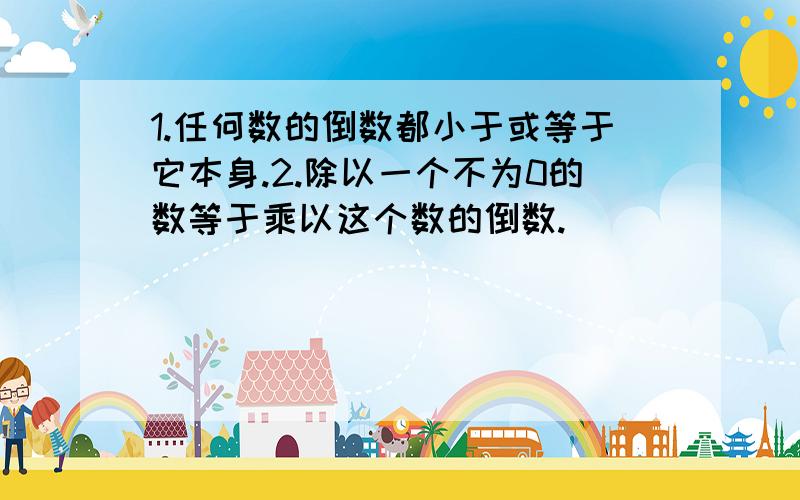 1.任何数的倒数都小于或等于它本身.2.除以一个不为0的数等于乘以这个数的倒数.